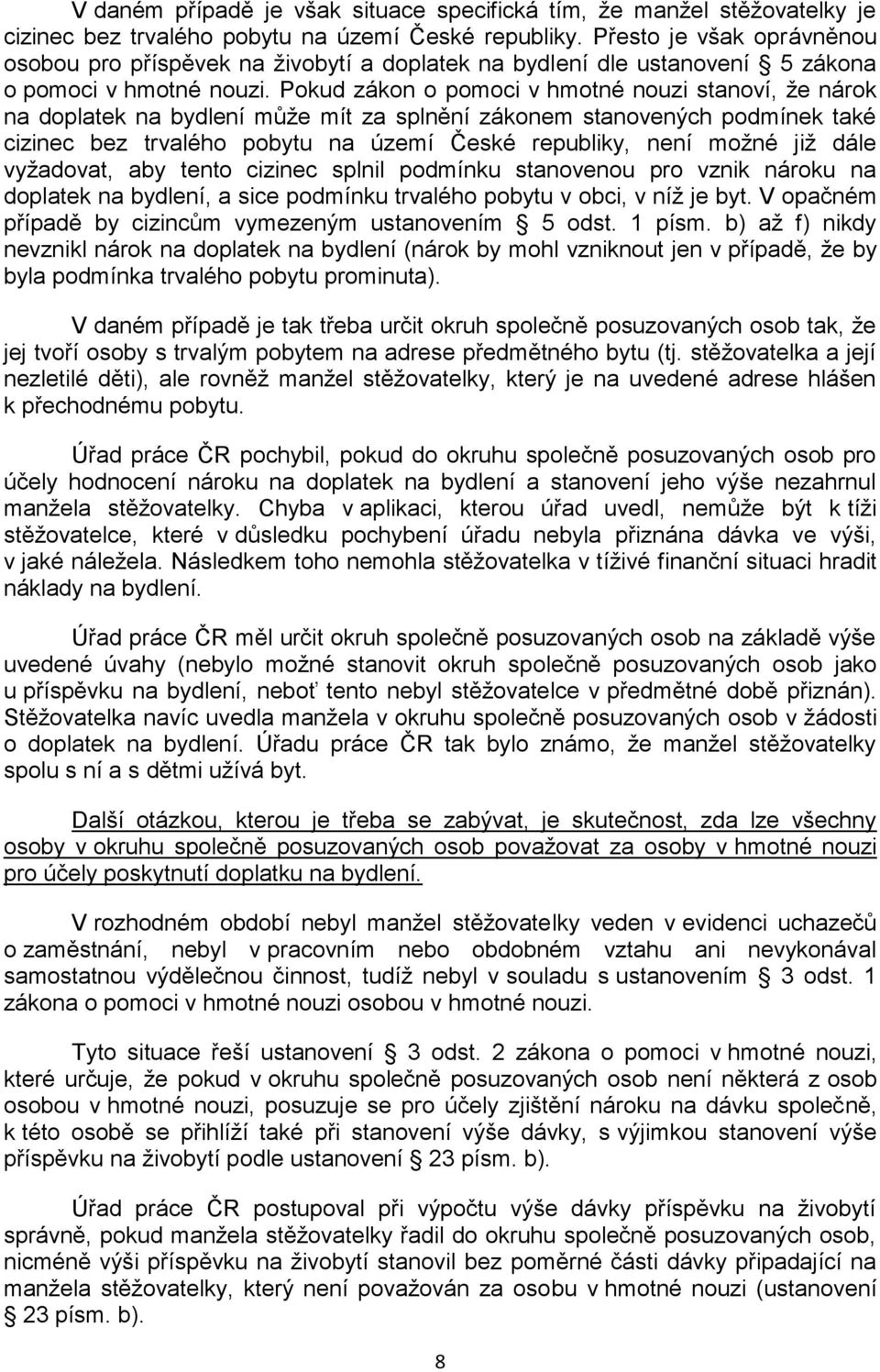 V daném případě je však situace specifická tím, že manžel stěžovatelky je cizinec bez trvalého pobytu na území České republiky. Přesto je však oprávněnou osobou pro příspěvek na živobytí a doplatek na bydlení dle ustanovení § 5 zákona o pomoci v hmotné nouzi. Pokud zákon o pomoci v hmotné nouzi stanoví, že nárok na doplatek na bydlení může mít za splnění zákonem stanovených podmínek také cizinec bez trvalého pobytu na území České republiky, není možné již dále vyžadovat, aby tento cizinec splnil podmínku stanovenou pro vznik nároku na doplatek na bydlení, a sice podmínku trvalého pobytu v obci, v níž je byt. V opačném případě by cizincům vymezeným ustanovením § 5 odst. 1 písm. b) až f) nikdy nevznikl nárok na doplatek na bydlení (nárok by mohl vzniknout jen v případě, že by byla podmínka trvalého pobytu prominuta).

V daném případě je tak třeba určit okruh společně posuzovaných osob tak, že jej tvoří osoby s trvalým pobytem na adrese předmětného bytu (tj. stěžovatelka a její nezletilé děti), ale rovněž manžel stěžovatelky, který je na uvedené adrese hlášen k přechodnému pobytu.

Úřad práce ČR pochybil, pokud do okruhu společně posuzovaných osob pro účely hodnocení nároku na doplatek na bydlení a stanovení jeho výše nezahrnul manžela stěžovatelky. Chyba v aplikaci, kterou úřad uvedl, nemůže být k tíži stěžovatelce, které v důsledku pochybení úřadu nebyla přiznána dávka ve výši, v jaké náležela. Následkem toho nemohla stěžovatelka v tíživé finanční situaci hradit náklady na bydlení.

Úřad práce ČR měl určit okruh společně posuzovaných osob na základě výše uvedené úvahy (nebylo možné stanovit okruh společně posuzovaných osob jako u příspěvku na bydlení, neboť tento nebyl stěžovatelce v předmětné době přiznán). Stěžovatelka navíc uvedla manžela v okruhu společně posuzovaných osob v žádosti o doplatek na bydlení. Úřadu práce ČR tak bylo známo, že manžel stěžovatelky spolu s ní a s dětmi užívá byt.

Další otázkou, kterou je třeba se zabývat, je skutečnost, zda lze všechny osoby v okruhu společně posuzovaných osob považovat za osoby v hmotné nouzi pro účely poskytnutí doplatku na bydlení.

V rozhodném období nebyl manžel stěžovatelky veden v evidenci uchazečů o zaměstnání, nebyl v pracovním nebo obdobném vztahu ani nevykonával samostatnou výdělečnou činnost, tudíž nebyl v souladu s ustanovením § 3 odst. 1 zákona o pomoci v hmotné nouzi osobou v hmotné nouzi.

Tyto situace řeší ustanovení § 3 odst. 2 zákona o pomoci v hmotné nouzi, které určuje, že pokud v okruhu společně posuzovaných osob není některá z osob osobou v hmotné nouzi, posuzuje se pro účely zjištění nároku na dávku společně, k této osobě se přihlíží také při stanovení výše dávky, s výjimkou stanovení výše příspěvku na živobytí podle ustanovení § 23 písm. b).

Úřad práce ČR postupoval při výpočtu výše dávky příspěvku na živobytí správně, pokud manžela stěžovatelky řadil do okruhu společně posuzovaných osob, nicméně výši příspěvku na živobytí stanovil bez poměrné části dávky připadající na manžela stěžovatelky, který není považován za osobu v hmotné nouzi (ustanovení § 23 písm. b).

8